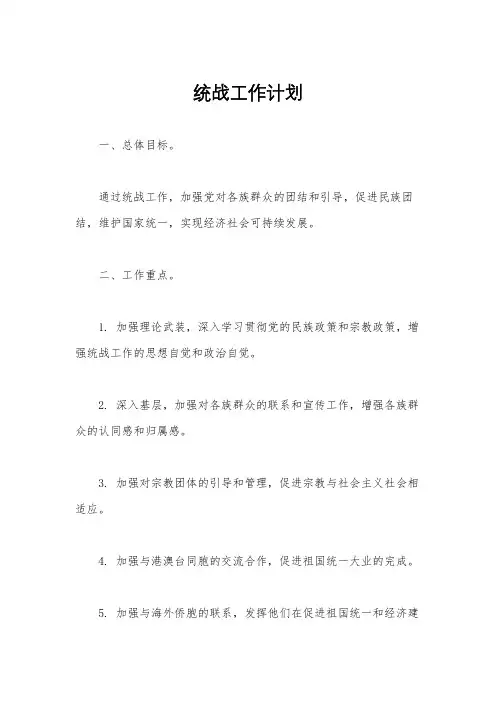 统战工作计划

一、总体目标。

通过统战工作，加强党对各族群众的团结和引导，促进民族团结，维护国家统一，实现经济社会可持续发展。

二、工作重点。

1. 加强理论武装，深入学习贯彻党的民族政策和宗教政策，增强统战工作的思想自觉和政治自觉。

2. 深入基层，加强对各族群众的联系和宣传工作，增强各族群众的认同感和归属感。

3. 加强对宗教团体的引导和管理，促进宗教与社会主义社会相适应。

4. 加强与港澳台同胞的交流合作，促进祖国统一大业的完成。

5. 加强与海外侨胞的联系，发挥他们在促进祖国统一和经济建